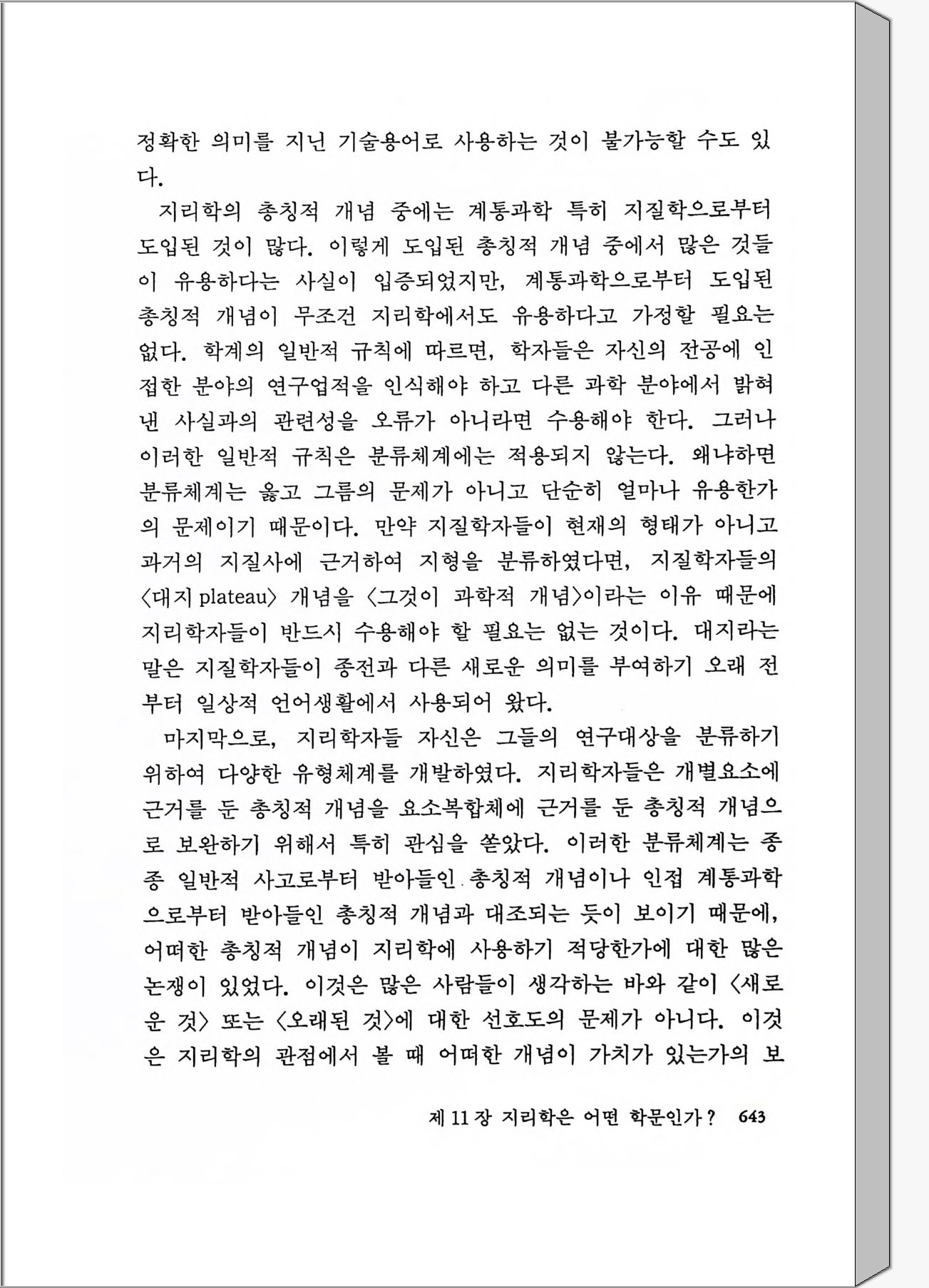 정확한 의미를 지닌 기술용어로 사용하는 것이 불가능할 수도 있다.

지리학의 총칭적 개념 중에는 계통과학 특히 지질학으로부터 도입된 것이 많다. 이렇게 도입된 총칭적 개념 중에서 많은 것들이 유용하다는 사실이 입증되었지만, 계통과학으로부터 도입된 총칭적 개념이 무조건 지리학에서도 유용하다고 가정할 필요는 없다. 학계의 일반적 규칙에 따르면, 학자들은 자신의 전공에 인접한 분야의 연구업적을 인식해야 하고 다른 과학 분야에서 밝혀낸 사실과의 관련성을 오류가 아니라면 수용해야 한다. 그러나 이러한 일반적 규칙은 분류체계에는 적용되지 않는다. 왜냐하면 분류체계는 옳고 그름의 문제가 아니고 단순히 얼마나 유용한가의 문제이기 때문이다. 만약 지질학자들이 현재의 형태가 아니고 과거의 지질사에 근거하여 지형을 분류하였다면, 지질학자들의 〈대지 plateau〉 개념을 〈그것이 과학적 개념〉이라는 이유 때문에 지리학자들이 반드시 수용해야 할 필요는 없는 것이다. 대지라는 말은 지질학자들이 종전과 다른 새로운 의미를 부여하기 오래 전부터 일상적 언어생활에서 사용되어 왔다.

마지막으로, 지리학자들 자신은 그들의 연구대상을 분류하기 위하여 다양한 유형체계를 개발하였다. 지리학자들은 개별요소에 근거를 둔 총칭적 개념을 요소복합체에 근거를 둔 총칭적 개념으로 보완하기 위해서 특히 관심을 쏟았다. 이러한 분류체계는 종종 일반적 사고로부터 받아들인 총칭적 개념이나 인접 계통과학으로부터 받아들인 총칭적 개념과 대조되는 듯이 보이기 때문에, 어떠한 총칭적 개념이 지리학에 사용하기 적당한가에 대한 많은 논쟁이 있었다. 이것은 많은 사람들이 생각하는 바와 같이 〈새로운 것〉 또는 〈오래된 것〉에 대한 선호도의 문제가 아니다. 이것은 지리학의 관점에서 볼 때 어떠한 개념이 가치가 있는가의 보

제 11 장 지리학은 어떤 학문인가? 643